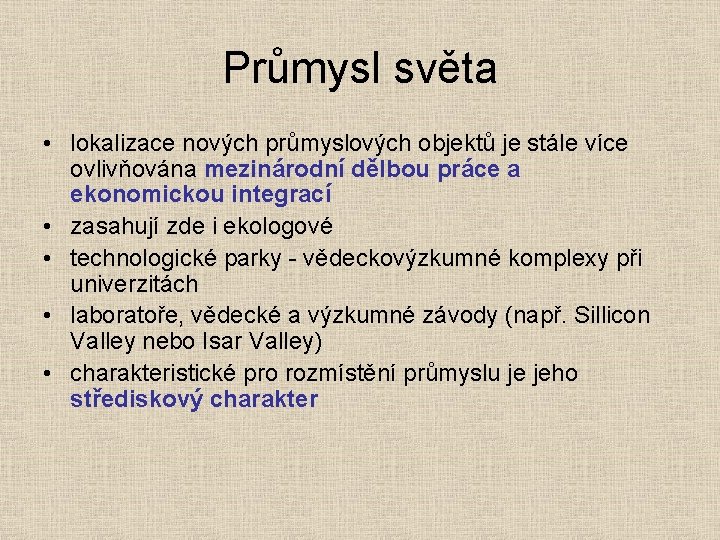 Průmysl světa

• lokalizace nových průmyslových objektů je stále více ovlivňována mezinárodní dělbou práce a ekonomickou integrací
• zasahují zde i ekologové
• technologické parky - vědeckovýzkumné komplexy při univerzitách
• laboratoře, vědecké a výzkumné závody (např. Sillicon Valley nebo Isar Valley)
• charakteristické pro rozmístění průmyslu je jeho střediskový charakter